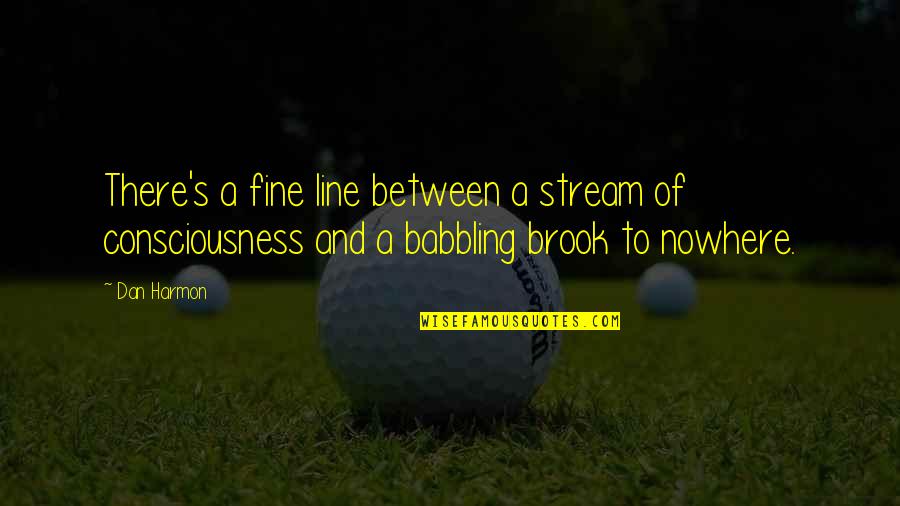 There's a fine line between a stream of consciousness and a babbling brook to nowhere.

~ Dan Harmon

WISEFAMOUSQUOTES.COM